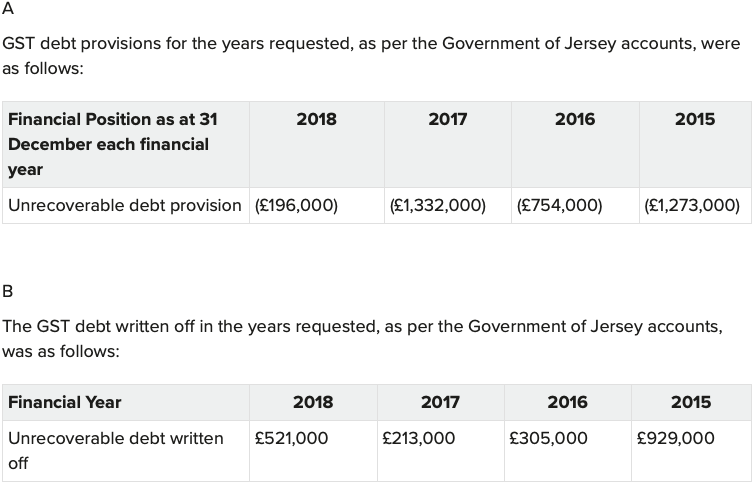 A

GST debt provisions for the years requested, as per the Government of Jersey accounts, were as follows:

| Financial Position as at 31 December each financial year | 2018 | 2017 | 2016 | 2015 |
|---|---|---|---|---|
| Unrecoverable debt provision | (£196,000) | (£1,332,000) | (£754,000) | (£1,273,000) |

B

The GST debt written off in the years requested, as per the Government of Jersey accounts, was as follows:

| Financial Year | 2018 | 2017 | 2016 | 2015 |
|---|---|---|---|---|
| Unrecoverable debt written off | £521,000 | £213,000 | £305,000 | £929,000 |